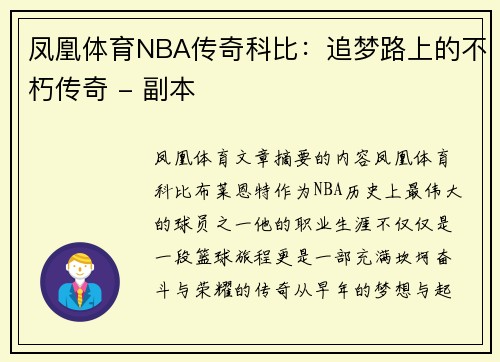 凤凰体育NBA传奇科比：追梦路上的不朽传奇 - 副本

凤凰体育文章摘要的内容凤凰体育科比布莱恩特作为NBA历史上最伟大的球员之一他的职业生涯不仅仅是一段篮球旅程更是一部充满坎坷奋斗与荣耀的传奇从早年的梦想与起